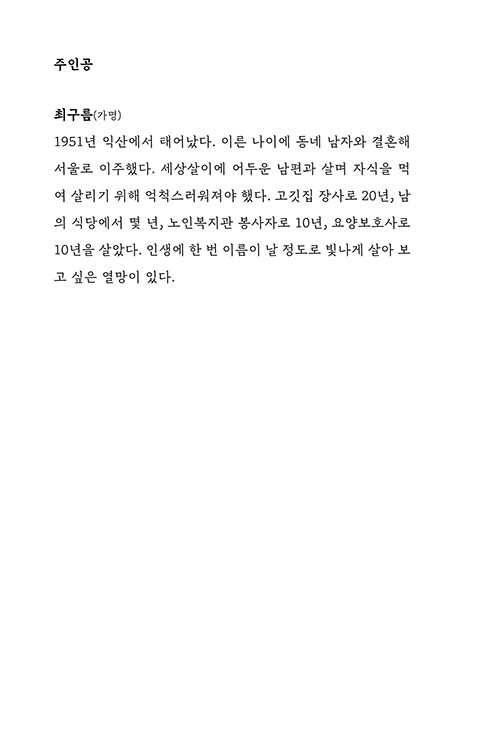 주인공

최구름(가명)
1951년 익산에서 태어났다. 이른 나이에 동네 남자와 결혼해 서울로 이주했다. 세상살이에 어두운 남편과 살며 자식을 먹여 살리기 위해 억척스러워져야 했다. 고깃집 장사로 20년, 남의 식당에서 몇 년, 노인복지관 봉사자로 10년, 요양보호사로 10년을 살았다. 인생에 한 번 이름이 날 정도로 빛나게 살아 보고 싶은 열망이 있다.